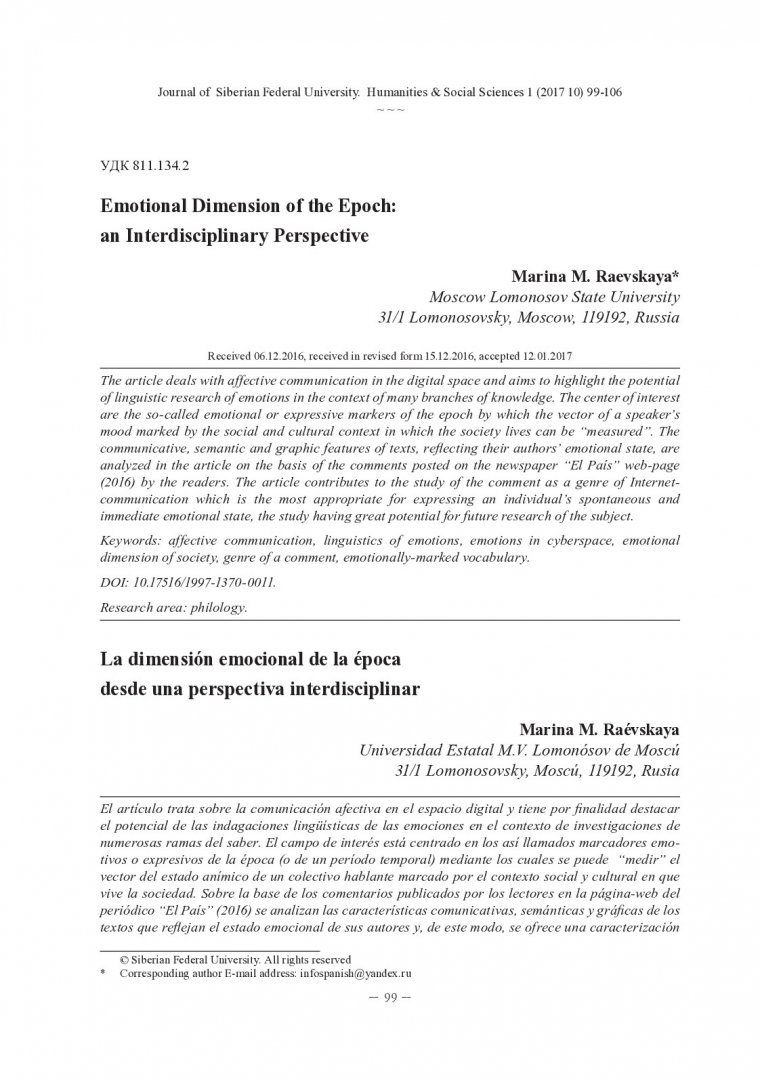 Journal of Siberian Federal University. Humanities & Social Sciences 1 (2017 10) 99-106
~ ~ ~

УДК 811.134.2

Emotional Dimension of the Epoch: an Interdisciplinary Perspective

Marina M. Raevskaya*
Moscow Lomonosov State University
31/1 Lomonosovsky, Moscow, 119192, Russia

Received 06.12.2016, received in revised form 15.12.2016, accepted 12.01.2017

The article deals with affective communication in the digital space and aims to highlight the potential of linguistic research of emotions in the context of many branches of knowledge. The center of interest are the so-called emotional or expressive markers of the epoch by which the vector of a speaker's mood marked by the social and cultural context in which the society lives can be "measured". The communicative, semantic and graphic features of texts, reflecting their authors' emotional state, are analyzed in the article on the basis of the comments posted on the newspaper "El País" web-page (2016) by the readers. The article contributes to the study of the comment as a genre of Internet-communication which is the most appropriate for expressing an individual's spontaneous and immediate emotional state, the study having great potential for future research of the subject.

Keywords: affective communication, linguistics of emotions, emotions in cyberspace, emotional dimension of society, genre of a comment, emotionally-marked vocabulary.

DOI: 10.17516/1997-1370-0011.

Research area: philology.

La dimensión emocional de la época desde una perspectiva interdisciplinar

Marina M. Raévskaya
Universidad Estatal M.V. Lomonósov de Moscú
31/1 Lomonosovsky, Moscú, 119192, Rusia

El artículo trata sobre la comunicación afectiva en el espacio digital y tiene por finalidad destacar el potencial de las indagaciones lingüísticas de las emociones en el contexto de investigaciones de numerosas ramas del saber. El campo de interés está centrado en los así llamados marcadores emotivos o expresivos de la época (o de un período temporal) mediante los cuales se puede "medir" el vector del estado anímico de un colectivo hablante marcado por el contexto social y cultural en que vive la sociedad. Sobre la base de los comentarios publicados por los lectores en la página-web del periódico "El País" (2016) se analizan las características comunicativas, semánticas y gráficas de los textos que reflejan el estado emocional de sus autores y, de este modo, se ofrece una caracterización

© Siberian Federal University. All rights reserved
* Corresponding author E-mail address: infospanish@yandex.ru

– 99 –